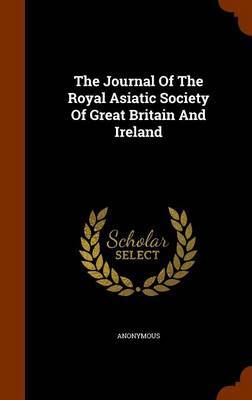 The Journal Of The Royal Asiatic Society Of Great Britain And Ireland

Scholar
SELECT

ANONYMOUS